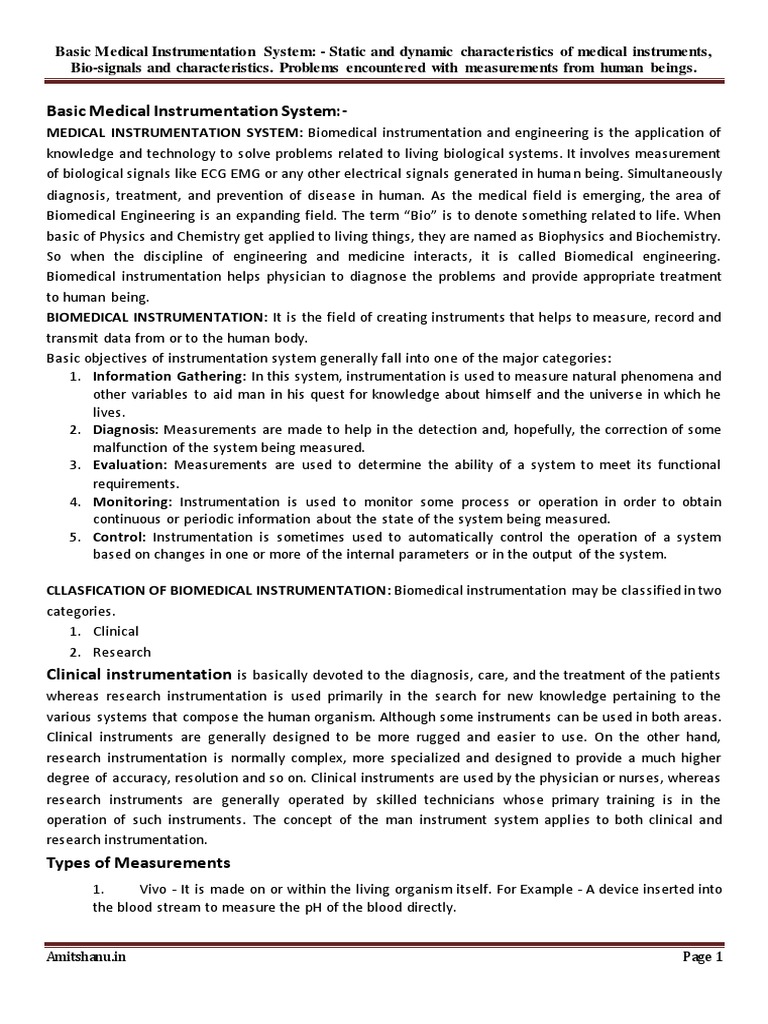 Basic Medical Instrumentation System: - Static and dynamic characteristics of medical instruments, Bio-signals and characteristics. Problems encountered with measurements from human beings.

Basic Medical Instrumentation System:-

MEDICAL INSTRUMENTATION SYSTEM: Biomedical instrumentation and engineering is the application of knowledge and technology to solve problems related to living biological systems. It involves measurement of biological signals like ECG EMG or any other electrical signals generated in human being. Simultaneously diagnosis, treatment, and prevention of disease in human. As the medical field is emerging, the area of Biomedical Engineering is an expanding field. The term "Bio" is to denote something related to life. When basic of Physics and Chemistry get applied to living things, they are named as Biophysics and Biochemistry. So when the discipline of engineering and medicine interacts, it is called Biomedical engineering. Biomedical instrumentation helps physician to diagnose the problems and provide appropriate treatment to human being.

BIOMEDICAL INSTRUMENTATION: It is the field of creating instruments that helps to measure, record and transmit data from or to the human body.

Basic objectives of instrumentation system generally fall into one of the major categories:

1. Information Gathering: In this system, instrumentation is used to measure natural phenomena and other variables to aid man in his quest for knowledge about himself and the universe in which he lives.
2. Diagnosis: Measurements are made to help in the detection and, hopefully, the correction of some malfunction of the system being measured.
3. Evaluation: Measurements are used to determine the ability of a system to meet its functional requirements.
4. Monitoring: Instrumentation is used to monitor some process or operation in order to obtain continuous or periodic information about the state of the system being measured.
5. Control: Instrumentation is sometimes used to automatically control the operation of a system based on changes in one or more of the internal parameters or in the output of the system.

CLLASFICATION OF BIOMEDICAL INSTRUMENTATION: Biomedical instrumentation may be classified in two categories.

1. Clinical
2. Research

Clinical instrumentation is basically devoted to the diagnosis, care, and the treatment of the patients whereas research instrumentation is used primarily in the search for new knowledge pertaining to the various systems that compose the human organism. Although some instruments can be used in both areas. Clinical instruments are generally designed to be more rugged and easier to use. On the other hand, research instrumentation is normally complex, more specialized and designed to provide a much higher degree of accuracy, resolution and so on. Clinical instruments are used by the physician or nurses, whereas research instruments are generally operated by skilled technicians whose primary training is in the operation of such instruments. The concept of the man instrument system applies to both clinical and research instrumentation.

Types of Measurements

1. Vivo - It is made on or within the living organism itself. For Example - A device inserted into the blood stream to measure the pH of the blood directly.

Amitshanu.in

Page 1